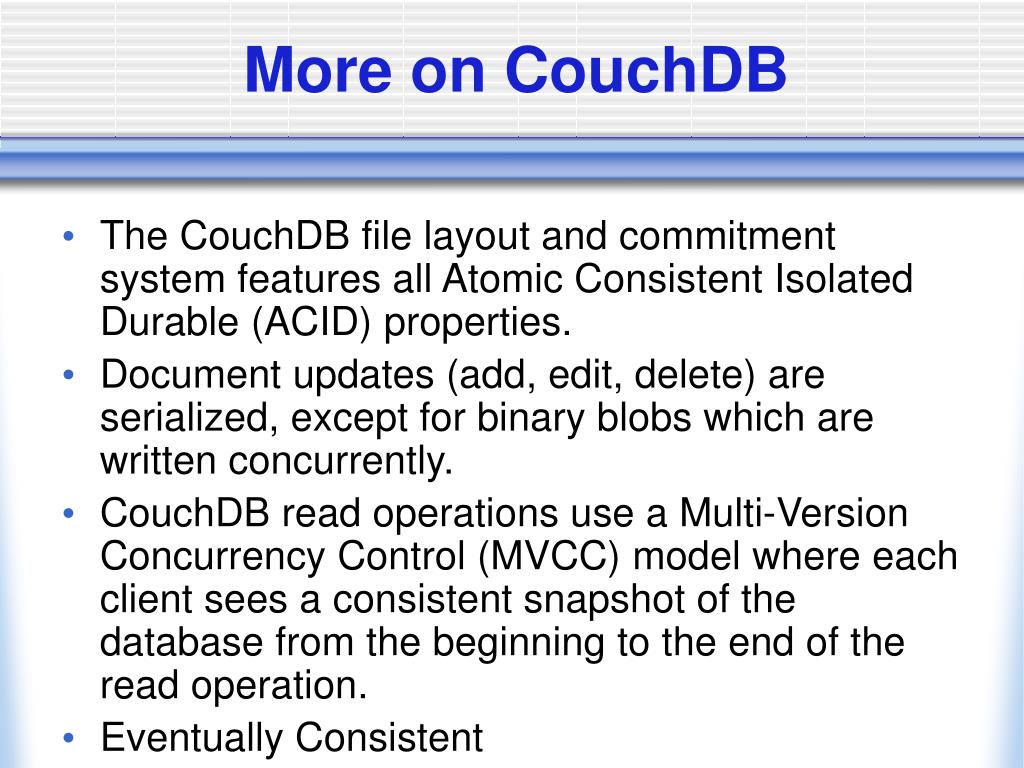 More on CouchDB

• The CouchDB file layout and commitment system features all Atomic Consistent Isolated Durable (ACID) properties.
• Document updates (add, edit, delete) are serialized, except for binary blobs which are written concurrently.
• CouchDB read operations use a Multi-Version Concurrency Control (MVCC) model where each client sees a consistent snapshot of the database from the beginning to the end of the read operation.
• Eventually Consistent